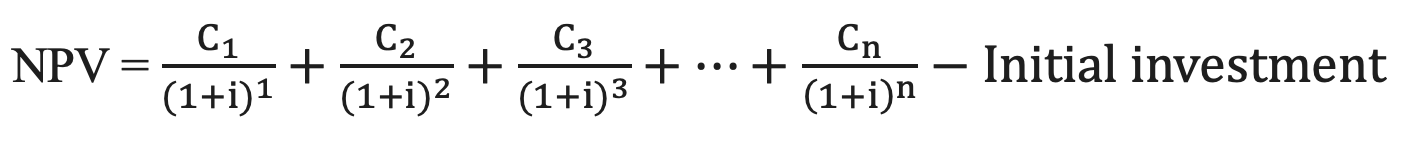 $\text{NPV} = \frac{C_1}{(1+i)^1} + \frac{C_2}{(1+i)^2} + \frac{C_3}{(1+i)^3} + \cdots + \frac{C_n}{(1+i)^n} - \text{Initial investment}$